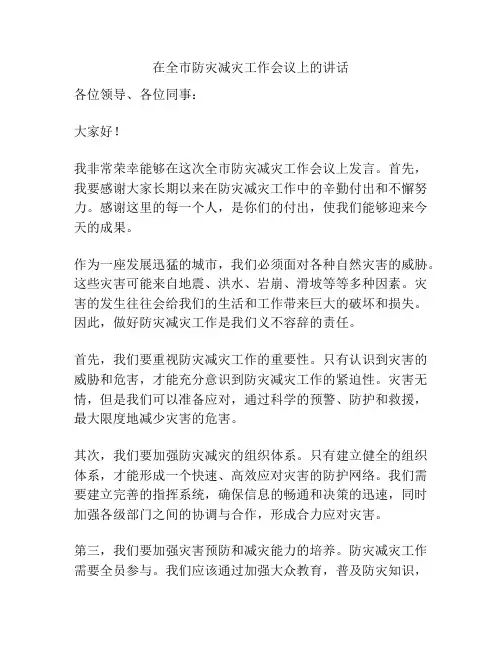 在全市防灾减灾工作会议上的讲话

各位领导、各位同事：

大家好！

我非常荣幸能够在这次全市防灾减灾工作会议上发言。首先，我要感谢大家长期以来在防灾减灾工作中的辛勤付出和不懈努力。感谢这里的每一个人，是你们的付出，使我们能够迎来今天的成果。

作为一座发展迅猛的城市，我们必须面对各种自然灾害的威胁。这些灾害可能来自地震、洪水、岩崩、滑坡等等多种因素。灾害的发生往往会给我们的生活和工作带来巨大的破坏和损失。因此，做好防灾减灾工作是我们义不容辞的责任。

首先，我们要重视防灾减灾工作的重要性。只有认识到灾害的威胁和危害，才能充分意识到防灾减灾工作的紧迫性。灾害无情，但是我们可以准备应对，通过科学的预警、防护和救援，最大限度地减少灾害的危害。

其次，我们要加强防灾减灾的组织体系。只有建立健全的组织体系，才能形成一个快速、高效应对灾害的防护网络。我们需要建立完善的指挥系统，确保信息的畅通和决策的迅速，同时加强各级部门之间的协调与合作，形成合力应对灾害。

第三，我们要加强灾害预防和减灾能力的培养。防灾减灾工作需要全员参与。我们应该通过加强大众教育，普及防灾知识，